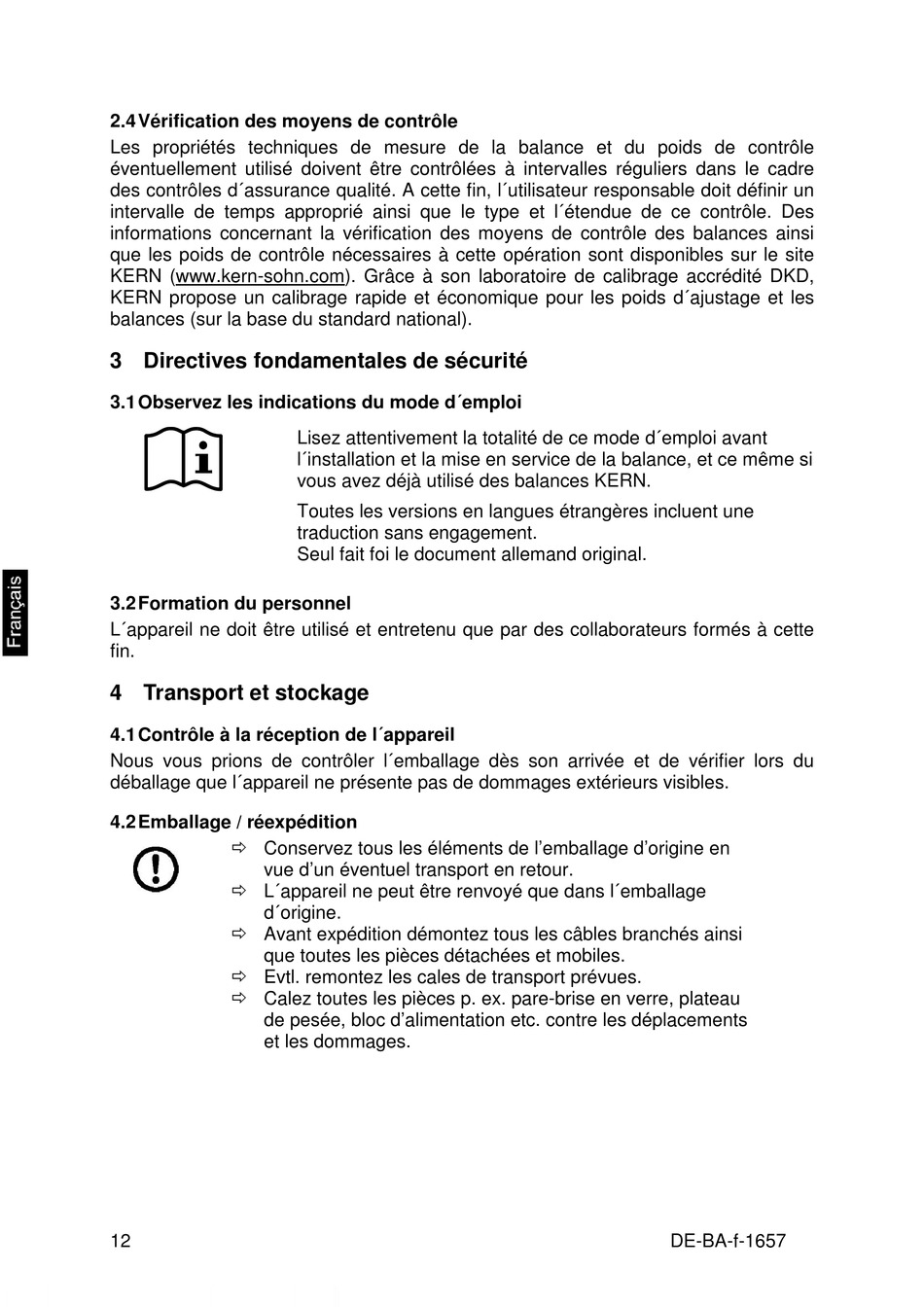 2.4 Vérification des moyens de contrôle

Les propriétés techniques de mesure de la balance et du poids de contrôle éventuellement utilisé doivent être contrôlées à intervalles réguliers dans le cadre des contrôles d´assurance qualité. A cette fin, l´utilisateur responsable doit définir un intervalle de temps approprié ainsi que le type et l´étendue de ce contrôle. Des informations concernant la vérification des moyens de contrôle des balances ainsi que les poids de contrôle nécessaires à cette opération sont disponibles sur le site KERN (www.kern-sohn.com). Grâce à son laboratoire de calibrage accrédité DKD, KERN propose un calibrage rapide et économique pour les poids d´ajustage et les balances (sur la base du standard national).

3 Directives fondamentales de sécurité

3.1 Observez les indications du mode d´emploi

Lisez attentivement la totalité de ce mode d´emploi avant l´installation et la mise en service de la balance, et ce même si vous avez déjà utilisé des balances KERN.

Toutes les versions en langues étrangères incluent une traduction sans engagement.
Seul fait foi le document allemand original.

Français

3.2 Formation du personnel

L´appareil ne doit être utilisé et entretenu que par des collaborateurs formés à cette fin.

4 Transport et stockage

4.1 Contrôle à la réception de l´appareil

Nous vous prions de contrôler l´emballage dès son arrivée et de vérifier lors du déballage que l´appareil ne présente pas de dommages extérieurs visibles.

4.2 Emballage / réexpédition

⇨ Conservez tous les éléments de l’emballage d’origine en vue d’un éventuel transport en retour.
⇨ L´appareil ne peut être renvoyé que dans l´emballage d´origine.
⇨ Avant expédition démontez tous les câbles branchés ainsi que toutes les pièces détachées et mobiles.
⇨ Evtl. remontez les cales de transport prévues.
⇨ Calez toutes les pièces p. ex. pare-brise en verre, plateau de pesée, bloc d’alimentation etc. contre les déplacements et les dommages.

12

DE-BA-f-1657